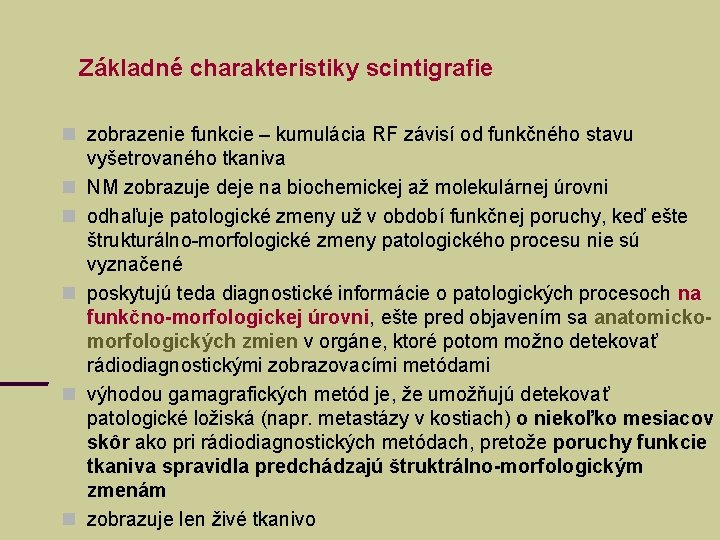 Základné charakteristiky scintigrafie

zobrazenie funkcie – kumulácia RF závisí od funkčného stavu vyšetrovaného tkaniva

NM zobrazuje deje na biochemickej až molekulárnej úrovni

odhaľuje patologické zmeny už v období funkčnej poruchy, keď ešte štrukturálno-morfologické zmeny patologického procesu nie sú vyznačené

poskytujú teda diagnostické informácie o patologických procesoch na funkčno-morfologickej úrovni, ešte pred objavením sa anatomicko-morfologických zmien v orgáne, ktoré potom možno detekovať rádiodiagnostickými zobrazovacími metódami

výhodou gamagrafických metód je, že umožňujú detekovať patologické ložiská (napr. metastázy v kostiach) o niekoľko mesiacov skôr ako pri rádiodiagnostických metódach, pretože poruchy funkcie tkaniva spravidla predchádzajú štruktrálno-morfologickým zmenám

zobrazuje len živé tkanivo